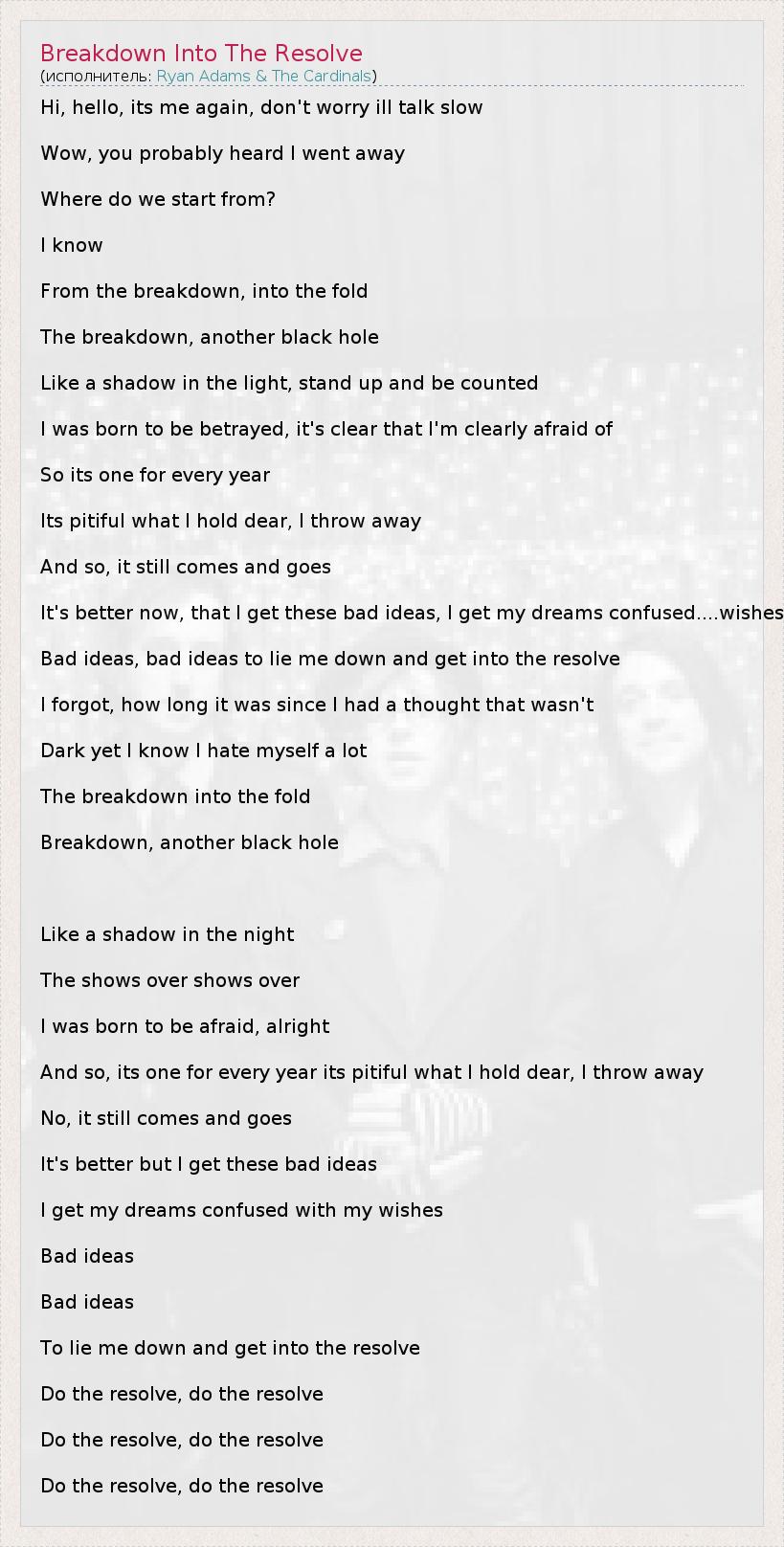 Breakdown Into The Resolve
(исполнитель: Ryan Adams & The Cardinals)

Hi, hello, its me again, don't worry ill talk slow

Wow, you probably heard I went away

Where do we start from?

I know

From the breakdown, into the fold

The breakdown, another black hole

Like a shadow in the light, stand up and be counted

I was born to be betrayed, it's clear that I'm clearly afraid of

So its one for every year

Its pitiful what I hold dear, I throw away

And so, it still comes and goes

It's better now, that I get these bad ideas, I get my dreams confused....wishes

Bad ideas, bad ideas to lie me down and get into the resolve

I forgot, how long it was since I had a thought that wasn't

Dark yet I know I hate myself a lot

The breakdown into the fold

Breakdown, another black hole

Like a shadow in the night

The shows over shows over

I was born to be afraid, alright

And so, its one for every year its pitiful what I hold dear, I throw away

No, it still comes and goes

It's better but I get these bad ideas

I get my dreams confused with my wishes

Bad ideas

Bad ideas

To lie me down and get into the resolve

Do the resolve, do the resolve

Do the resolve, do the resolve

Do the resolve, do the resolve